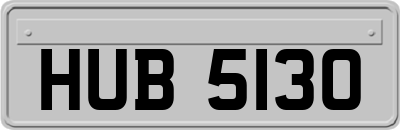 HUB 5130